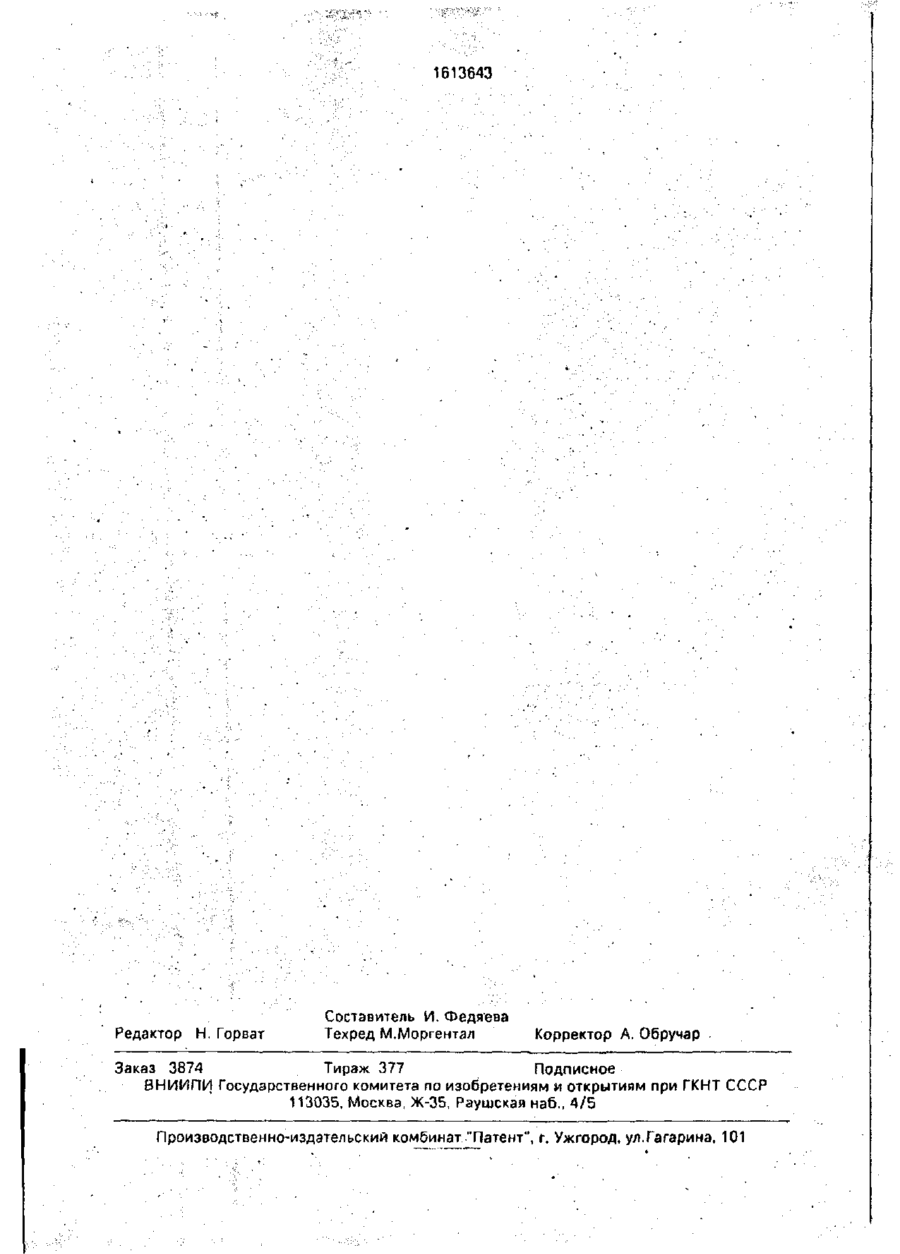 1613643

Составитель И. Федяева
Редактор Н. Горват Техред М.Моргентал Корректор А. Обручар

Заказ 3874 Тираж 377 Подписное
ВНИИПИ Государственного комитета по изобретениям и открытиям при ГКНТ СССР
113035, Москва, Ж-35, Раушская наб., 4/5

Производственно-издательский комбинат "Патент", г. Ужгород, ул.Гагарина, 101